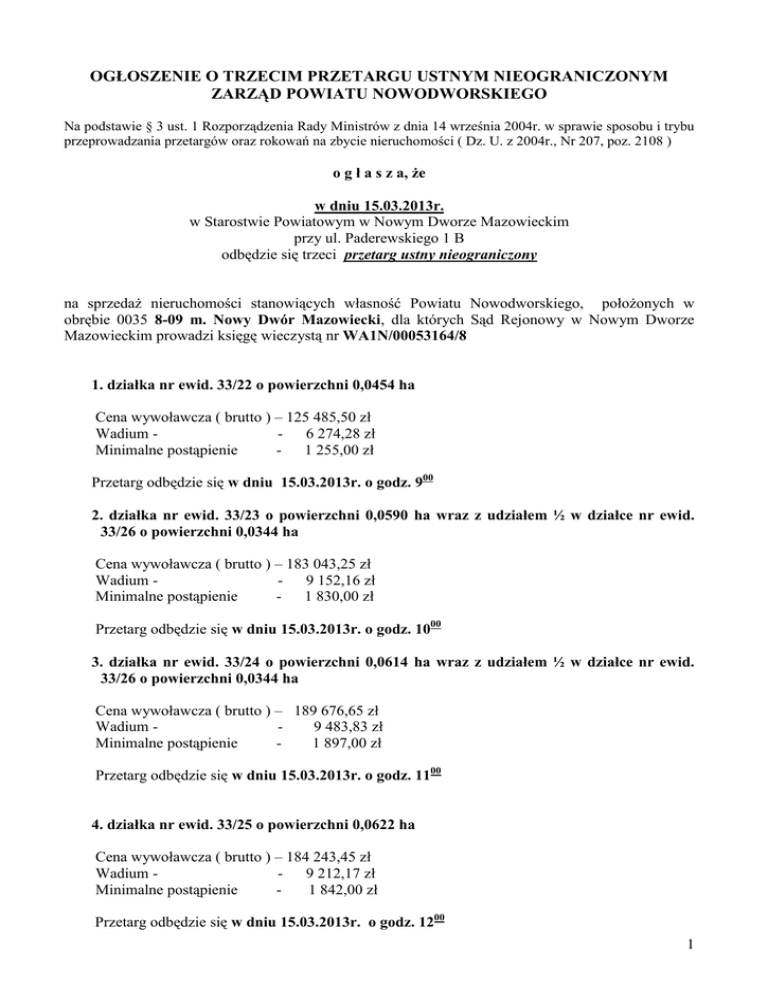 OGŁOSZENIE O TRZECIM PRZETARGU USTNYM NIEOGRANICZONYM
ZARZĄD POWIATU NOWODWORSKIEGO

Na podstawie § 3 ust. 1 Rozporządzenia Rady Ministrów z dnia 14 września 2004r. w sprawie sposobu i trybu przeprowadzania przetargów oraz rokowań na zbycie nieruchomości ( Dz. U. z 2004r., Nr 207, poz. 2108 )

o g ł a s z a, że

w dniu 15.03.2013r.
w Starostwie Powiatowym w Nowym Dworze Mazowieckim
przy ul. Paderewskiego 1 B
odbędzie się trzeci przetarg ustny nieograniczony

na sprzedaż nieruchomości stanowiących własność Powiatu Nowodworskiego, położonych w obrębie 0035 8-09 m. Nowy Dwór Mazowiecki, dla których Sąd Rejonowy w Nowym Dworze Mazowieckim prowadzi księgę wieczystą nr WA1N/00053164/8

1. działka nr ewid. 33/22 o powierzchni 0,0454 ha

Cena wywoławcza ( brutto ) – 125 485,50 zł
Wadium - - 6 274,28 zł
Minimalne postąpienie - 1 255,00 zł

Przetarg odbędzie się w dniu 15.03.2013r. o godz. $9^{00}$

2. działka nr ewid. 33/23 o powierzchni 0,0590 ha wraz z udziałem ½ w działce nr ewid. 33/26 o powierzchni 0,0344 ha

Cena wywoławcza ( brutto ) – 183 043,25 zł
Wadium - - 9 152,16 zł
Minimalne postąpienie - 1 830,00 zł

Przetarg odbędzie się w dniu 15.03.2013r. o godz. $10^{00}$

3. działka nr ewid. 33/24 o powierzchni 0,0614 ha wraz z udziałem ½ w działce nr ewid. 33/26 o powierzchni 0,0344 ha

Cena wywoławcza ( brutto ) – 189 676,65 zł
Wadium - - 9 483,83 zł
Minimalne postąpienie - 1 897,00 zł

Przetarg odbędzie się w dniu 15.03.2013r. o godz. $11^{00}$

4. działka nr ewid. 33/25 o powierzchni 0,0622 ha

Cena wywoławcza ( brutto ) – 184 243,45 zł
Wadium - - 9 212,17 zł
Minimalne postąpienie - 1 842,00 zł

Przetarg odbędzie się w dniu 15.03.2013r. o godz. $12^{00}$

1